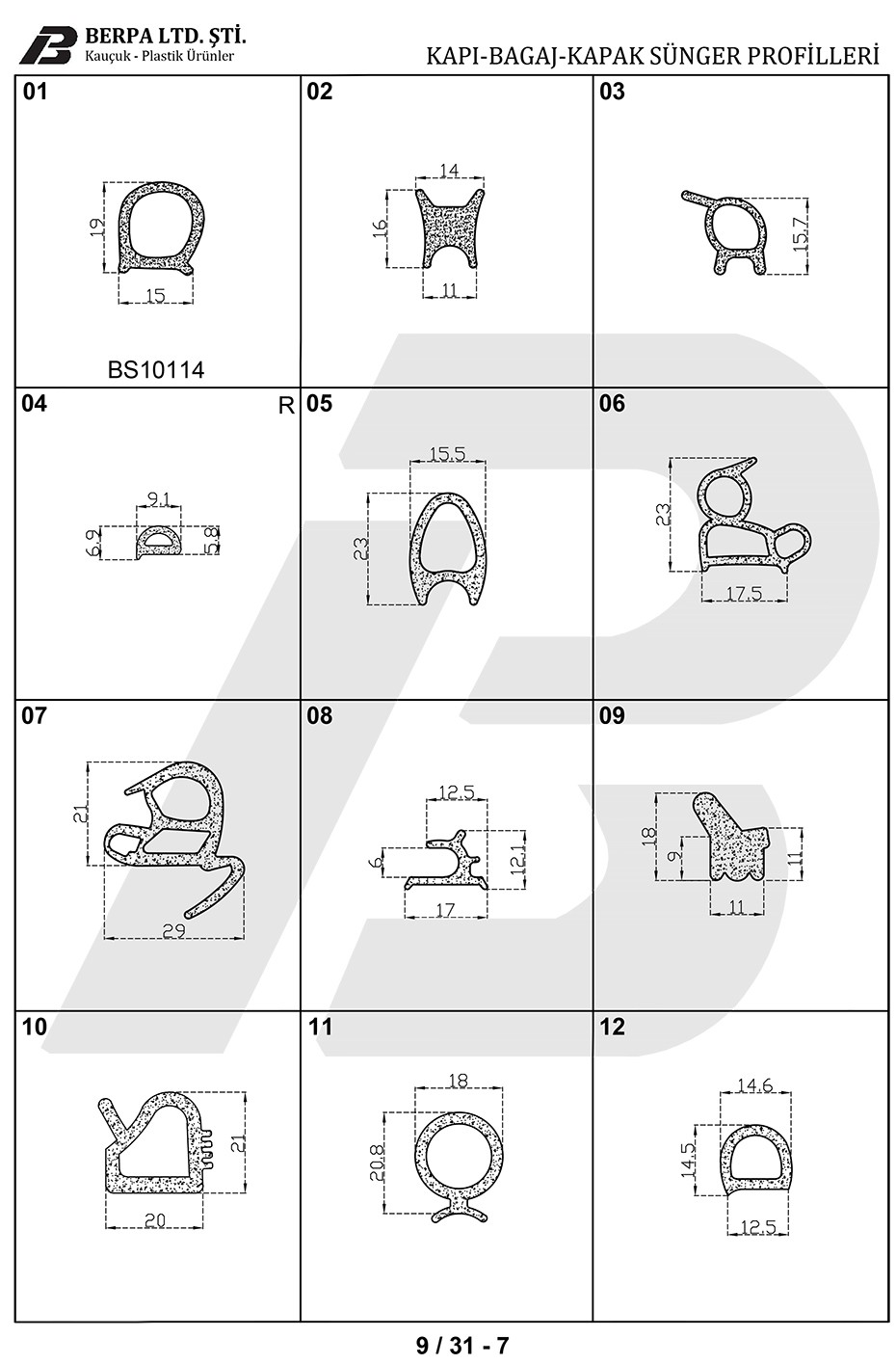 BERPA LTD. ŞTİ.
Kauçuk - Plastik Ürünler

KAPI-BAGAJ-KAPAK SÜNGER PROFİLLERİ

01
19
15
BS10114

02
14
16
11

03
15.7

04
R
9.1
6.9
5.8

05
15.5
23

06
23
17.5

07
21
29

08
12.5
6
12.1
17

09
18
9
11
11

10
21
20

11
18
20.8

12
14.6
14.5
12.5

9 / 31 - 7